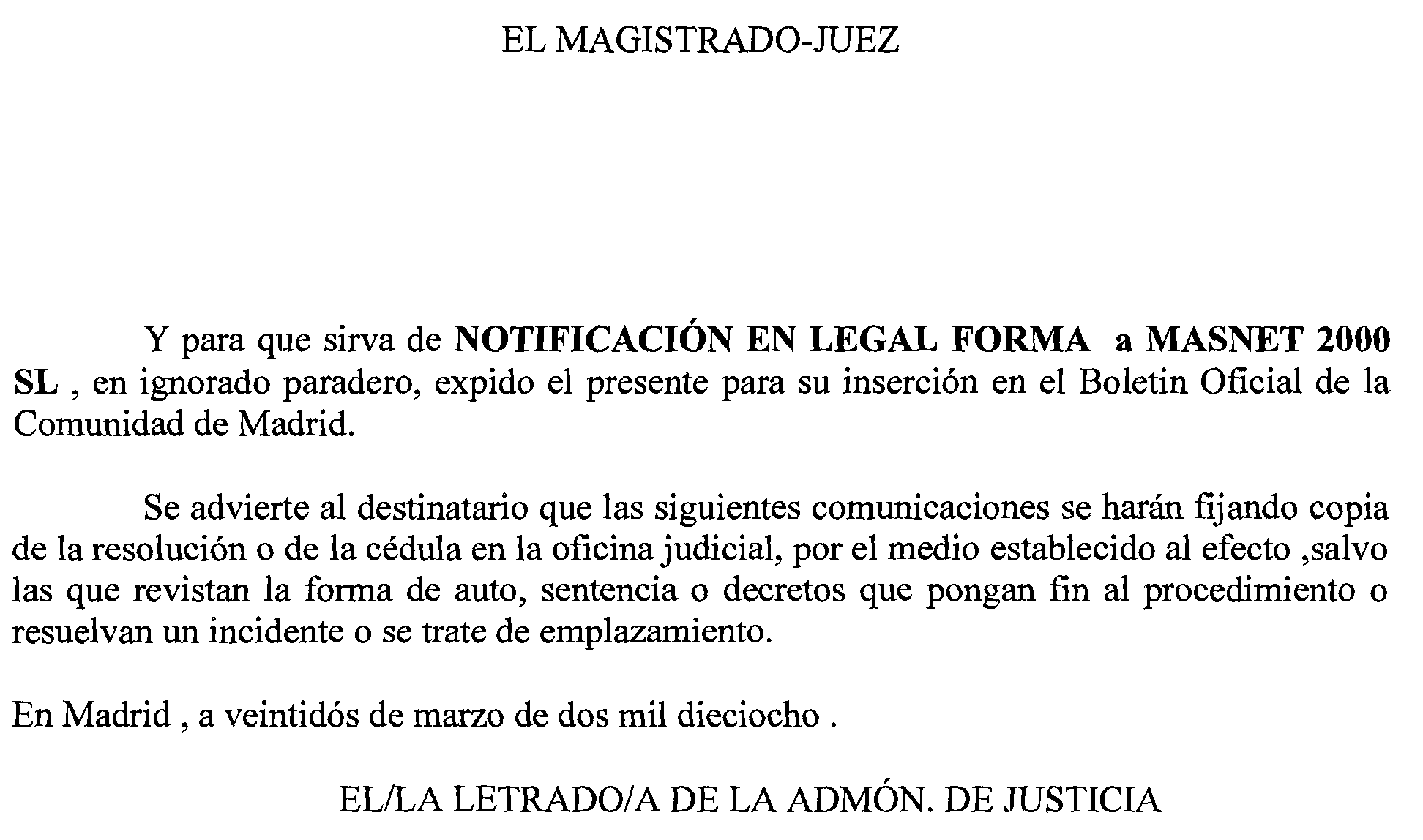 EL MAGISTRADO-JUEZ

Y para que sirva de NOTIFICACIÓN EN LEGAL FORMA a MASNET 2000 SL , en ignorado paradero, expido el presente para su inserción en el Boletin Oficial de la Comunidad de Madrid.

Se advierte al destinatario que las siguientes comunicaciones se harán fijando copia de la resolución o de la cédula en la oficina judicial, por el medio establecido al efecto ,salvo las que revistan la forma de auto, sentencia o decretos que pongan fin al procedimiento o resuelvan un incidente o se trate de emplazamiento.

En Madrid , a veintidós de marzo de dos mil dieciocho .

EL/LA LETRADO/A DE LA ADMÓN. DE JUSTICIA